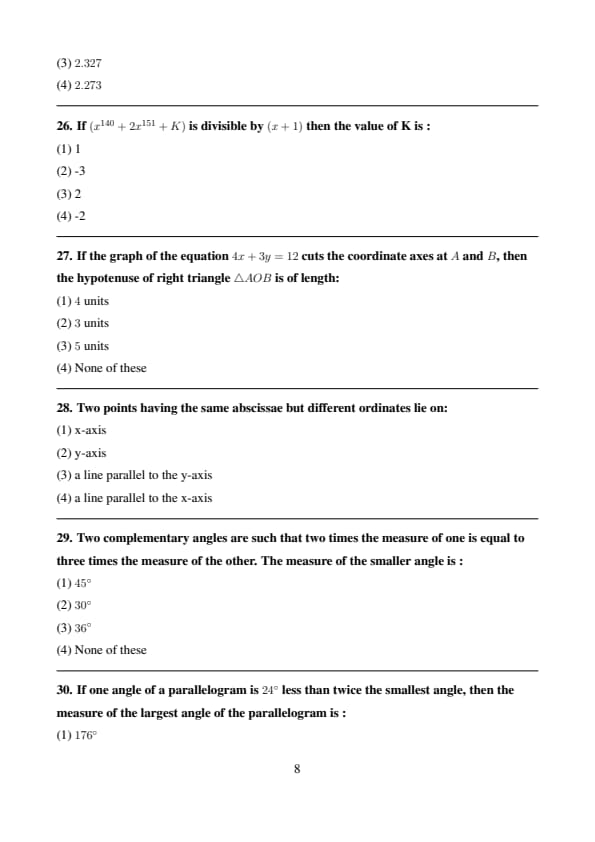 (3) $2.327$

(4) $2.273$

26. If $(x^{140} + 2x^{151} + K)$ is divisible by $(x + 1)$ then the value of K is :

(1) 1

(2) -3

(3) 2

(4) -2

27. If the graph of the equation $4x + 3y = 12$ cuts the coordinate axes at $A$ and $B$, then the hypotenuse of right triangle $\triangle AOB$ is of length:

(1) $4$ units

(2) $3$ units

(3) $5$ units

(4) None of these

28. Two points having the same abscissae but different ordinates lie on:

(1) x-axis

(2) y-axis

(3) a line parallel to the y-axis

(4) a line parallel to the x-axis

29. Two complementary angles are such that two times the measure of one is equal to three times the measure of the other. The measure of the smaller angle is :

(1) $45^\circ$

(2) $30^\circ$

(3) $36^\circ$

(4) None of these

30. If one angle of a parallelogram is $24^\circ$ less than twice the smallest angle, then the measure of the largest angle of the parallelogram is :

(1) $176^\circ$

8